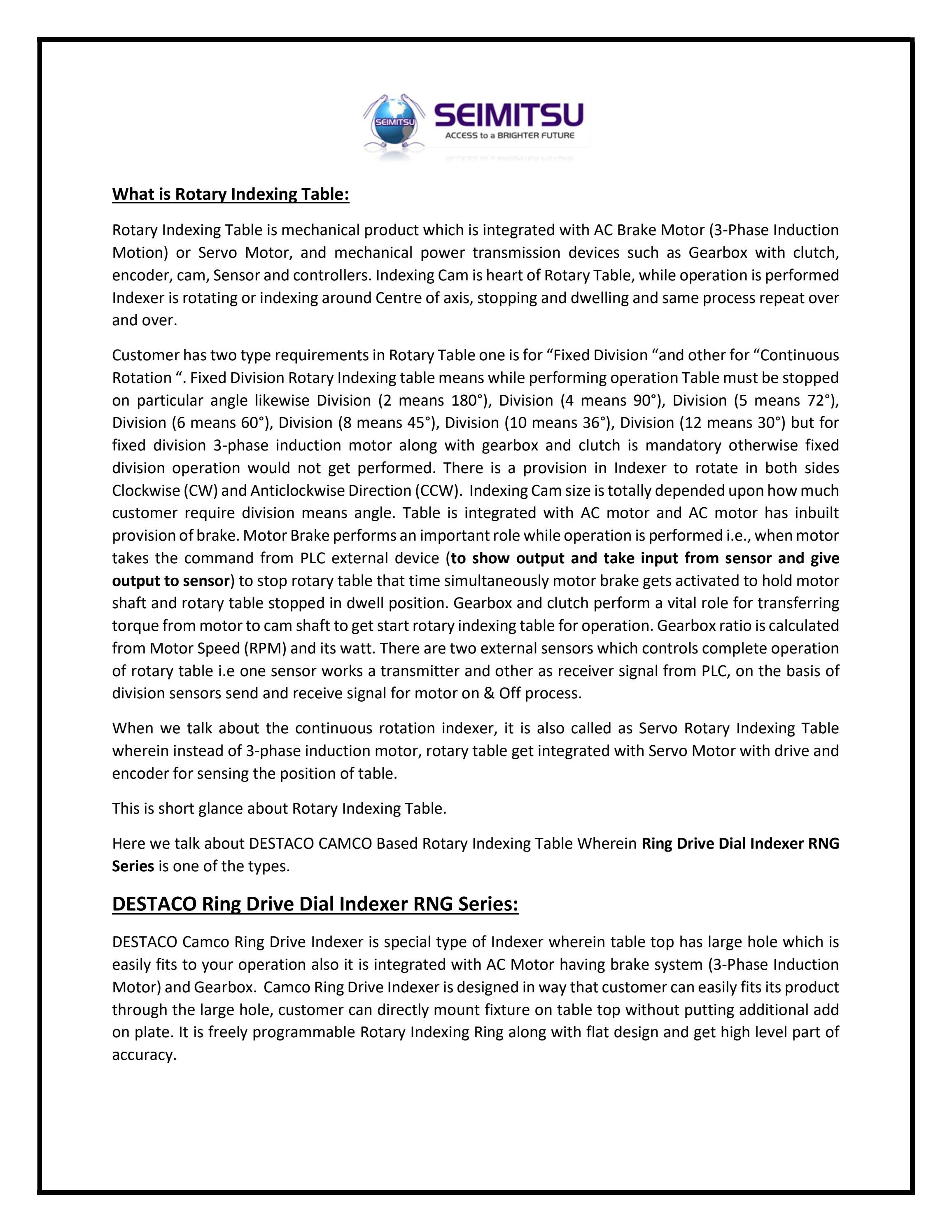 SEIMITSU

SEIMITSU
ACCESS to a BRIGHTER FUTURE

What is Rotary Indexing Table:

Rotary Indexing Table is mechanical product which is integrated with AC Brake Motor (3-Phase Induction Motion) or Servo Motor, and mechanical power transmission devices such as Gearbox with clutch, encoder, cam, Sensor and controllers. Indexing Cam is heart of Rotary Table, while operation is performed Indexer is rotating or indexing around Centre of axis, stopping and dwelling and same process repeat over and over.

Customer has two type requirements in Rotary Table one is for “Fixed Division “and other for “Continuous Rotation “. Fixed Division Rotary Indexing table means while performing operation Table must be stopped on particular angle likewise Division (2 means 180°), Division (4 means 90°), Division (5 means 72°), Division (6 means 60°), Division (8 means 45°), Division (10 means 36°), Division (12 means 30°) but for fixed division 3-phase induction motor along with gearbox and clutch is mandatory otherwise fixed division operation would not get performed. There is a provision in Indexer to rotate in both sides Clockwise (CW) and Anticlockwise Direction (CCW). Indexing Cam size is totally depended upon how much customer require division means angle. Table is integrated with AC motor and AC motor has inbuilt provision of brake. Motor Brake performs an important role while operation is performed i.e., when motor takes the command from PLC external device (to show output and take input from sensor and give output to sensor) to stop rotary table that time simultaneously motor brake gets activated to hold motor shaft and rotary table stopped in dwell position. Gearbox and clutch perform a vital role for transferring torque from motor to cam shaft to get start rotary indexing table for operation. Gearbox ratio is calculated from Motor Speed (RPM) and its watt. There are two external sensors which controls complete operation of rotary table i.e one sensor works a transmitter and other as receiver signal from PLC, on the basis of division sensors send and receive signal for motor on & Off process.

When we talk about the continuous rotation indexer, it is also called as Servo Rotary Indexing Table wherein instead of 3-phase induction motor, rotary table get integrated with Servo Motor with drive and encoder for sensing the position of table.

This is short glance about Rotary Indexing Table.

Here we talk about DESTACO CAMCO Based Rotary Indexing Table Wherein Ring Drive Dial Indexer RNG Series is one of the types.

DESTACO Ring Drive Dial Indexer RNG Series:

DESTACO Camco Ring Drive Indexer is special type of Indexer wherein table top has large hole which is easily fits to your operation also it is integrated with AC Motor having brake system (3-Phase Induction Motor) and Gearbox. Camco Ring Drive Indexer is designed in way that customer can easily fits its product through the large hole, customer can directly mount fixture on table top without putting additional add on plate. It is freely programmable Rotary Indexing Ring along with flat design and get high level part of accuracy.